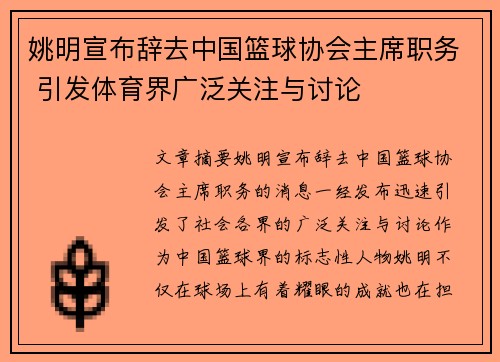 姚明宣布辞去中国篮球协会主席职务 引发体育界广泛关注与讨论

文章摘要姚明宣布辞去中国篮球协会主席职务的消息一经发布迅速引发了社会各界的广泛关注与讨论作为中国篮球界的标志性人物姚明不仅在球场上有着耀眼的成就也在担